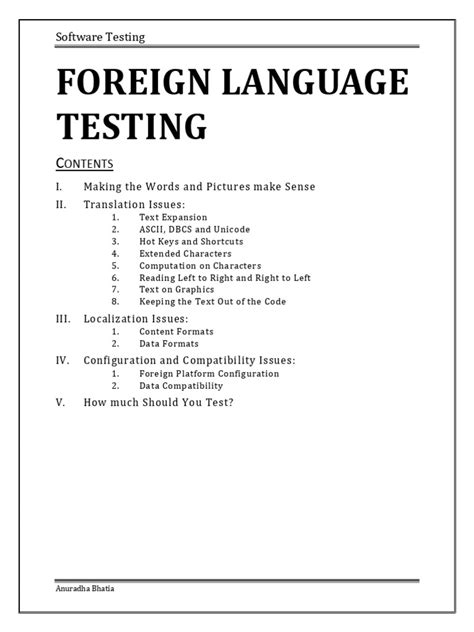 Software Testing

FOREIGN LANGUAGE TESTING

CONTENTS

I. Making the Words and Pictures make Sense

II. Translation Issues:
1. Text Expansion
2. ASCII, DBCS and Unicode
3. Hot Keys and Shortcuts
4. Extended Characters
5. Computation on Characters
6. Reading Left to Right and Right to Left
7. Text on Graphics
8. Keeping the Text Out of the Code

III. Localization Issues:
1. Content Formats
2. Data Formats

IV. Configuration and Compatibility Issues:
1. Foreign Platform Configuration
2. Data Compatibility

V. How much Should You Test?

Anuradha Bhatia